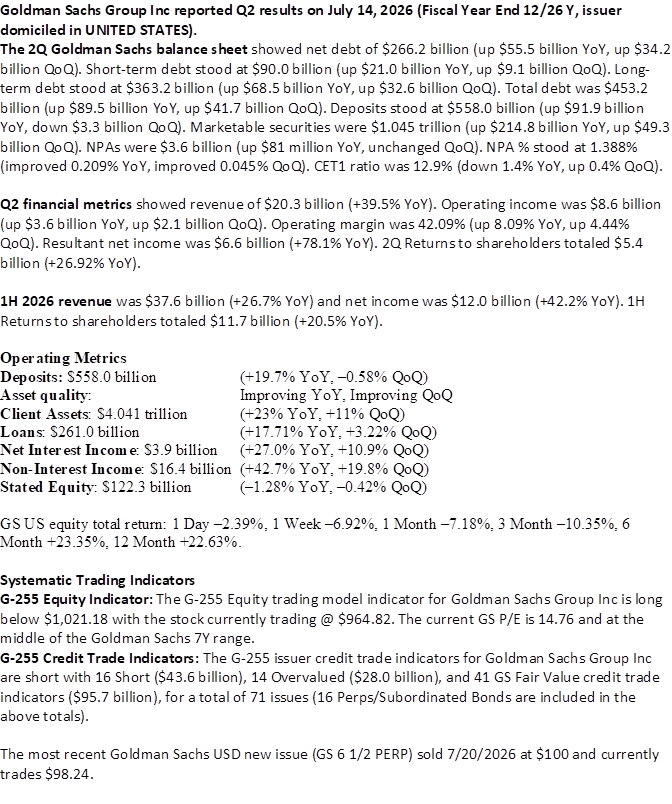 Goldman Sachs Group Inc reported Q2 results on July 14, 2026 (Fiscal Year End 12/26 Y, issuer domiciled in UNITED STATES).

The 2Q Goldman Sachs balance sheet showed net debt of $266.2 billion (up $55.5 billion YoY, up $34.2 billion QoQ). Short-term debt stood at $90.0 billion (up $21.0 billion YoY, up $9.1 billion QoQ). Long-term debt stood at $363.2 billion (up $68.5 billion YoY, up $32.6 billion QoQ). Total debt was $453.2 billion (up $89.5 billion YoY, up $41.7 billion QoQ). Deposits stood at $558.0 billion (up $91.9 billion YoY, down $3.3 billion QoQ). Marketable securities were $1.045 trillion (up $214.8 billion YoY, up $49.3 billion QoQ). NPAs were $3.6 billion (up $81 million YoY, unchanged QoQ). NPA % stood at 1.388% (improved 0.209% YoY, improved 0.045% QoQ). CET1 ratio was 12.9% (down 1.4% YoY, up 0.4% QoQ).

Q2 financial metrics showed revenue of $20.3 billion (+39.5% YoY). Operating income was $8.6 billion (up $3.6 billion YoY, up $2.1 billion QoQ). Operating margin was 42.09% (up 8.09% YoY, up 4.44% QoQ). Resultant net income was $6.6 billion (+78.1% YoY). 2Q Returns to shareholders totaled $5.4 billion (+26.92% YoY).

1H 2026 revenue was $37.6 billion (+26.7% YoY) and net income was $12.0 billion (+42.2% YoY). 1H Returns to shareholders totaled $11.7 billion (+20.5% YoY).

Operating Metrics
Deposits: $558.0 billion (+19.7% YoY, –0.58% QoQ)
Asset quality: Improving YoY, Improving QoQ
Client Assets: $4.041 trillion (+23% YoY, +11% QoQ)
Loans: $261.0 billion (+17.71% YoY, +3.22% QoQ)
Net Interest Income: $3.9 billion (+27.0% YoY, +10.9% QoQ)
Non-Interest Income: $16.4 billion (+42.7% YoY, +19.8% QoQ)
Stated Equity: $122.3 billion (–1.28% YoY, –0.42% QoQ)

GS US equity total return: 1 Day –2.39%, 1 Week –6.92%, 1 Month –7.18%, 3 Month –10.35%, 6 Month +23.35%, 12 Month +22.63%.

Systematic Trading Indicators
G-255 Equity Indicator: The G-255 Equity trading model indicator for Goldman Sachs Group Inc is long below $1,021.18 with the stock currently trading @ $964.82. The current GS P/E is 14.76 and at the middle of the Goldman Sachs 7Y range.
G-255 Credit Trade Indicators: The G-255 issuer credit trade indicators for Goldman Sachs Group Inc are short with 16 Short ($43.6 billion), 14 Overvalued ($28.0 billion), and 41 GS Fair Value credit trade indicators ($95.7 billion), for a total of 71 issues (16 Perps/Subordinated Bonds are included in the above totals).

The most recent Goldman Sachs USD new issue (GS 6 1/2 PERP) sold 7/20/2026 at $100 and currently trades $98.24.